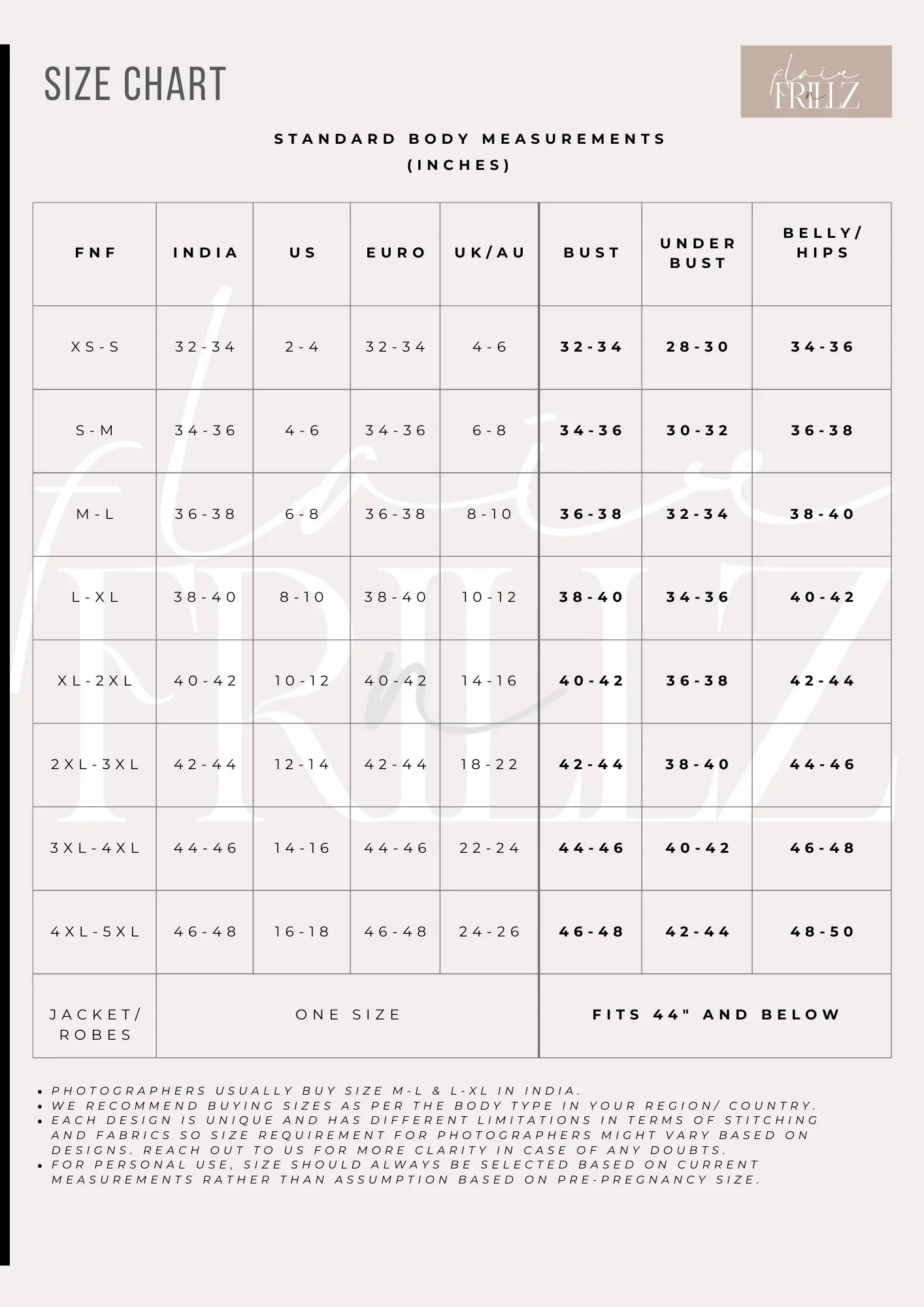 SIZE CHART

flair n FRILLZ

STANDARD BODY MEASUREMENTS (INCHES)

| FNF | INDIA | US | EURO | UK/AU | BUST | UNDER BUST | BELLY/ HIPS |
|---|---|---|---|---|---|---|---|
| XS-S | 32-34 | 2-4 | 32-34 | 4-6 | 32-34 | 28-30 | 34-36 |
| S-M | 34-36 | 4-6 | 34-36 | 6-8 | 34-36 | 30-32 | 36-38 |
| M-L | 36-38 | 6-8 | 36-38 | 8-10 | 36-38 | 32-34 | 38-40 |
| L-XL | 38-40 | 8-10 | 38-40 | 10-12 | 38-40 | 34-36 | 40-42 |
| XL-2XL | 40-42 | 10-12 | 40-42 | 14-16 | 40-42 | 36-38 | 42-44 |
| 2XL-3XL | 42-44 | 12-14 | 42-44 | 18-22 | 42-44 | 38-40 | 44-46 |
| 3XL-4XL | 44-46 | 14-16 | 44-46 | 22-24 | 44-46 | 40-42 | 46-48 |
| 4XL-5XL | 46-48 | 16-18 | 46-48 | 24-26 | 46-48 | 42-44 | 48-50 |
| JACKET/ ROBES | ONE SIZE | | | | FITS 44" AND BELOW | | |

• PHOTOGRAPHERS USUALLY BUY SIZE M-L & L-XL IN INDIA.
• WE RECOMMEND BUYING SIZES AS PER THE BODY TYPE IN YOUR REGION/ COUNTRY.
• EACH DESIGN IS UNIQUE AND HAS DIFFERENT LIMITATIONS IN TERMS OF STITCHING AND FABRICS SO SIZE REQUIREMENT FOR PHOTOGRAPHERS MIGHT VARY BASED ON DESIGNS. REACH OUT TO US FOR MORE CLARITY IN CASE OF ANY DOUBTS.
• FOR PERSONAL USE, SIZE SHOULD ALWAYS BE SELECTED BASED ON CURRENT MEASUREMENTS RATHER THAN ASSUMPTION BASED ON PRE-PREGNANCY SIZE.